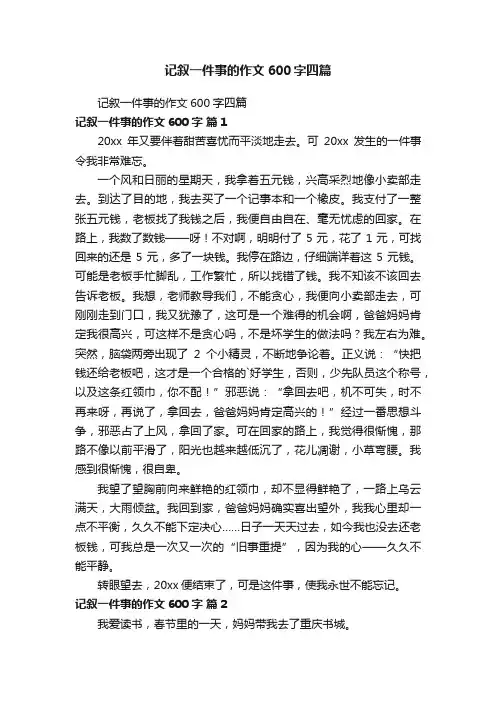 记叙一件事的作文 600 字四篇

记叙一件事的作文 600 字四篇

记叙一件事的作文 600 字 篇 1

20xx 年又要伴着甜苦喜忧而平淡地走去。可 20xx 发生的一件事令我非常难忘。

一个风和日丽的星期天，我拿着五元钱，兴高采烈地像小卖部走去。到达了目的地，我去买了一个记事本和一个橡皮。我支付了一整张五元钱，老板找了我钱之后，我便自由自在、毫无忧虑的回家。在路上，我数了数钱——呀！不对啊，明明付了 5 元，花了 1 元，可找回来的还是 5 元，多了一块钱。我停在路边，仔细端详着这 5 元钱。可能是老板手忙脚乱，工作繁忙，所以找错了钱。我不知该不该回去告诉老板。我想，老师教导我们，不能贪心，我便向小卖部走去，可刚刚走到门口，我又犹豫了，这可是一个难得的机会啊，爸爸妈妈肯定我很高兴，可这样不是贪心吗，不是坏学生的做法吗？我左右为难。突然，脑袋两旁出现了 2 个小精灵，不断地争论着。正义说：“快把钱还给老板吧，这才是一个合格的`好学生，否则，少先队员这个称号，以及这条红领巾，你不配！”邪恶说：“拿回去吧，机不可失，时不再来呀，再说了，拿回去，爸爸妈妈肯定高兴的！”经过一番思想斗争，邪恶占了上风，拿回了家。可在回家的路上，我觉得很惭愧，那路不像以前平滑了，阳光也越来越低沉了，花儿凋谢，小草弯腰。我感到很惭愧，很自卑。

我望了望胸前向来鲜艳的红领巾，却不显得鲜艳了，一路上乌云满天，大雨倾盆。我回到家，爸爸妈妈确实喜出望外，我我心里却一点不平衡，久久不能下定决心……日子一天天过去，如今我也没去还老板钱，可我总是一次又一次的“旧事重提”，因为我的心——久久不能平静。

转眼望去，20xx 便结束了，可是这件事，使我永世不能忘记。

记叙一件事的作文 600 字 篇 2

我爱读书，春节里的一天，妈妈带我去了重庆书城。